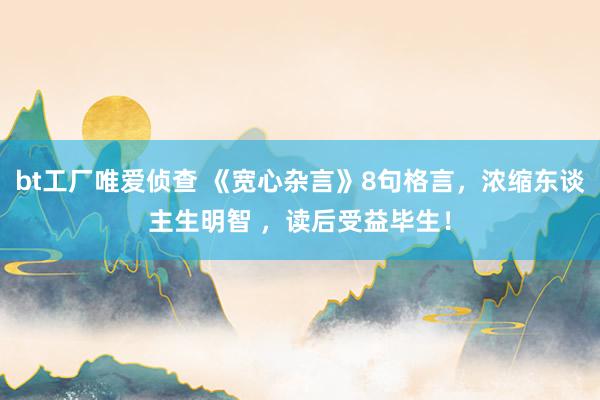 bt工厂唯爱侦查 《宽心杂言》8句格言，浓缩东谈主生明智 ，读后受益毕生！